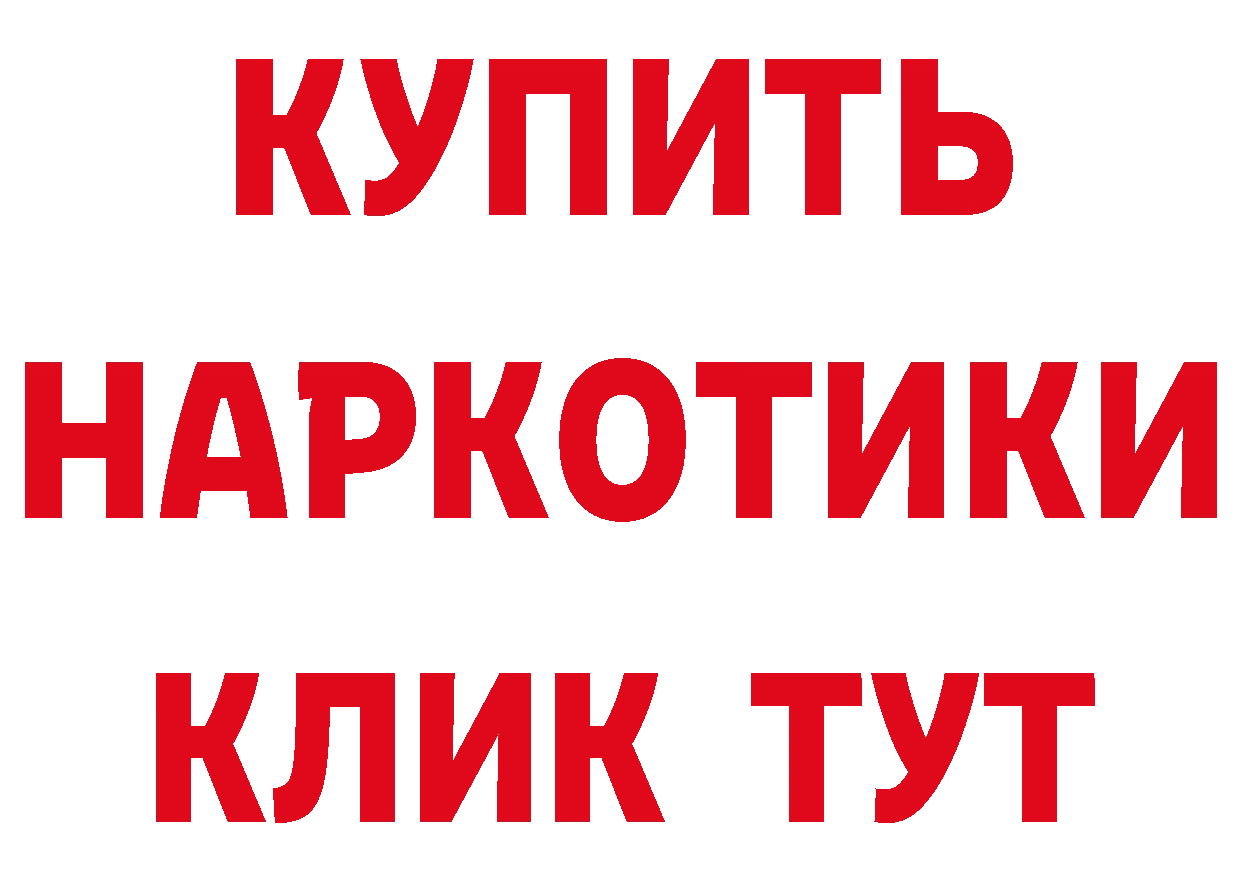 КУПИТЬ
НАРКОТИКИ
КЛИК ТУТ